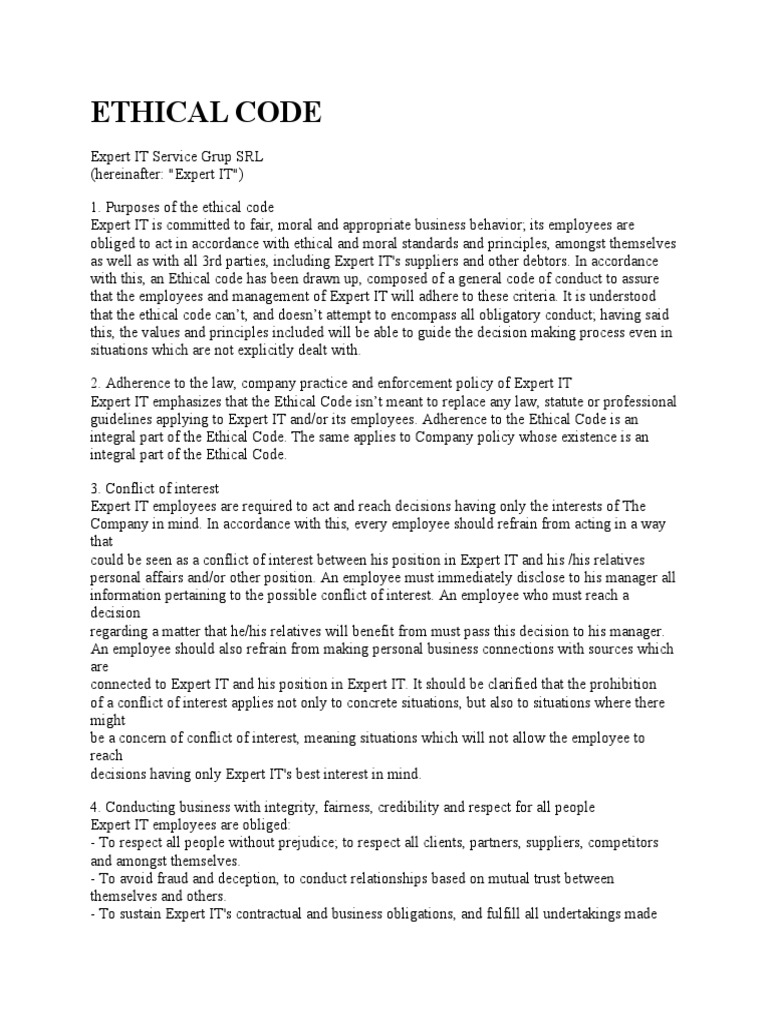 ETHICAL CODE

Expert IT Service Grup SRL
(hereinafter: "Expert IT")

1. Purposes of the ethical code
Expert IT is committed to fair, moral and appropriate business behavior; its employees are obliged to act in accordance with ethical and moral standards and principles, amongst themselves as well as with all 3rd parties, including Expert IT's suppliers and other debtors. In accordance with this, an Ethical code has been drawn up, composed of a general code of conduct to assure that the employees and management of Expert IT will adhere to these criteria. It is understood that the ethical code can't, and doesn't attempt to encompass all obligatory conduct; having said this, the values and principles included will be able to guide the decision making process even in situations which are not explicitly dealt with.

2. Adherence to the law, company practice and enforcement policy of Expert IT
Expert IT emphasizes that the Ethical Code isn't meant to replace any law, statute or professional guidelines applying to Expert IT and/or its employees. Adherence to the Ethical Code is an integral part of the Ethical Code. The same applies to Company policy whose existence is an integral part of the Ethical Code.

3. Conflict of interest
Expert IT employees are required to act and reach decisions having only the interests of The Company in mind. In accordance with this, every employee should refrain from acting in a way that
could be seen as a conflict of interest between his position in Expert IT and his /his relatives personal affairs and/or other position. An employee must immediately disclose to his manager all information pertaining to the possible conflict of interest. An employee who must reach a decision
regarding a matter that he/his relatives will benefit from must pass this decision to his manager. An employee should also refrain from making personal business connections with sources which are
connected to Expert IT and his position in Expert IT. It should be clarified that the prohibition of a conflict of interest applies not only to concrete situations, but also to situations where there might
be a concern of conflict of interest, meaning situations which will not allow the employee to reach
decisions having only Expert IT's best interest in mind.

4. Conducting business with integrity, fairness, credibility and respect for all people
Expert IT employees are obliged:
- To respect all people without prejudice; to respect all clients, partners, suppliers, competitors and amongst themselves.
- To avoid fraud and deception, to conduct relationships based on mutual trust between themselves and others.
- To sustain Expert IT's contractual and business obligations, and fulfill all undertakings made